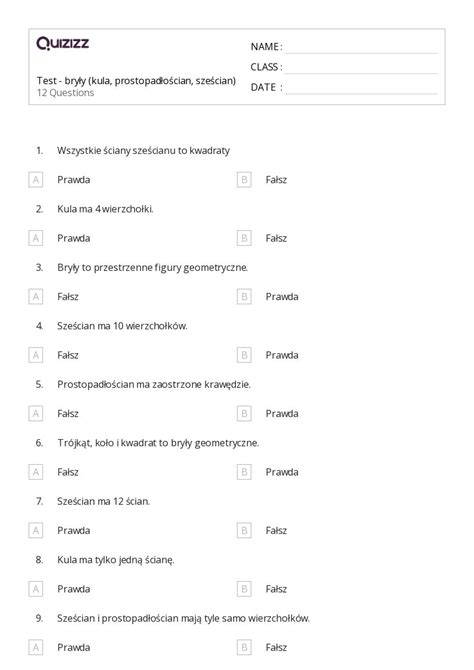 Quizizz

Test - bryły (kula, prostopadłościan, sześcian)
12 Questions

NAME :
CLASS :
DATE :

1. Wszystkie ściany sześcianu to kwadraty

A Prawda
B Fałsz

2. Kula ma 4 wierzchołki.

A Prawda
B Fałsz

3. Bryły to przestrzenne figury geometryczne.

A Fałsz
B Prawda

4. Sześcian ma 10 wierzchołków.

A Fałsz
B Prawda

5. Prostopadłościan ma zaostrzone krawędzie.

A Fałsz
B Prawda

6. Trójkąt, koło i kwadrat to bryły geometryczne.

A Fałsz
B Prawda

7. Sześcian ma 12 ścian.

A Prawda
B Fałsz

8. Kula ma tylko jedną ścianę.

A Prawda
B Fałsz

9. Sześcian i prostopadłościan mają tyle samo wierzchołków.

A Prawda
B Fałsz